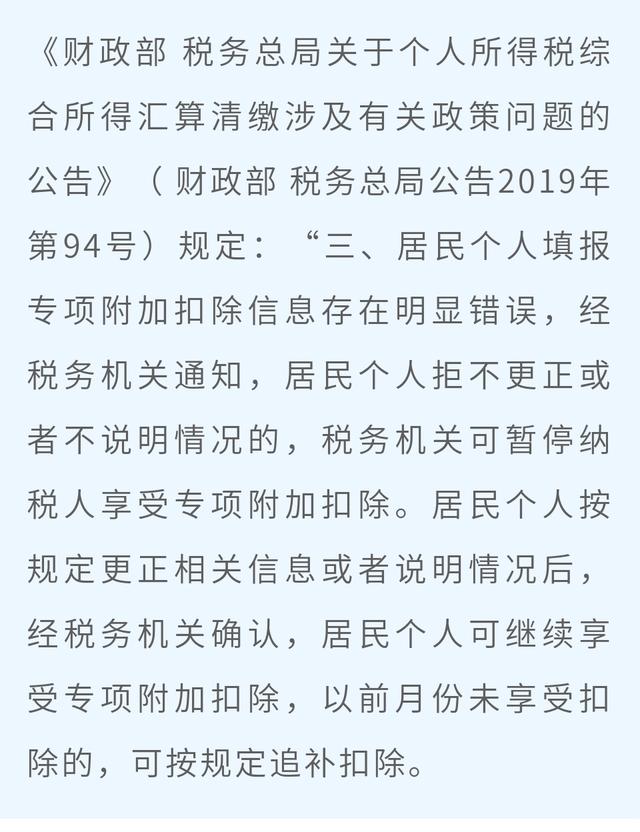 《财政部 税务总局关于个人所得税综合所得汇算清缴涉及有关政策问题的公告》（财政部 税务总局公告2019年第94号）规定：“三、居民个人填报专项附加扣除信息存在明显错误，经税务机关通知，居民个人拒不更正或者不说明情况的，税务机关可暂停纳税人享受专项附加扣除。居民个人按规定更正相关信息或者说明情况后，经税务机关确认，居民个人可继续享受专项附加扣除，以前月份未享受扣除的，可按规定追补扣除。